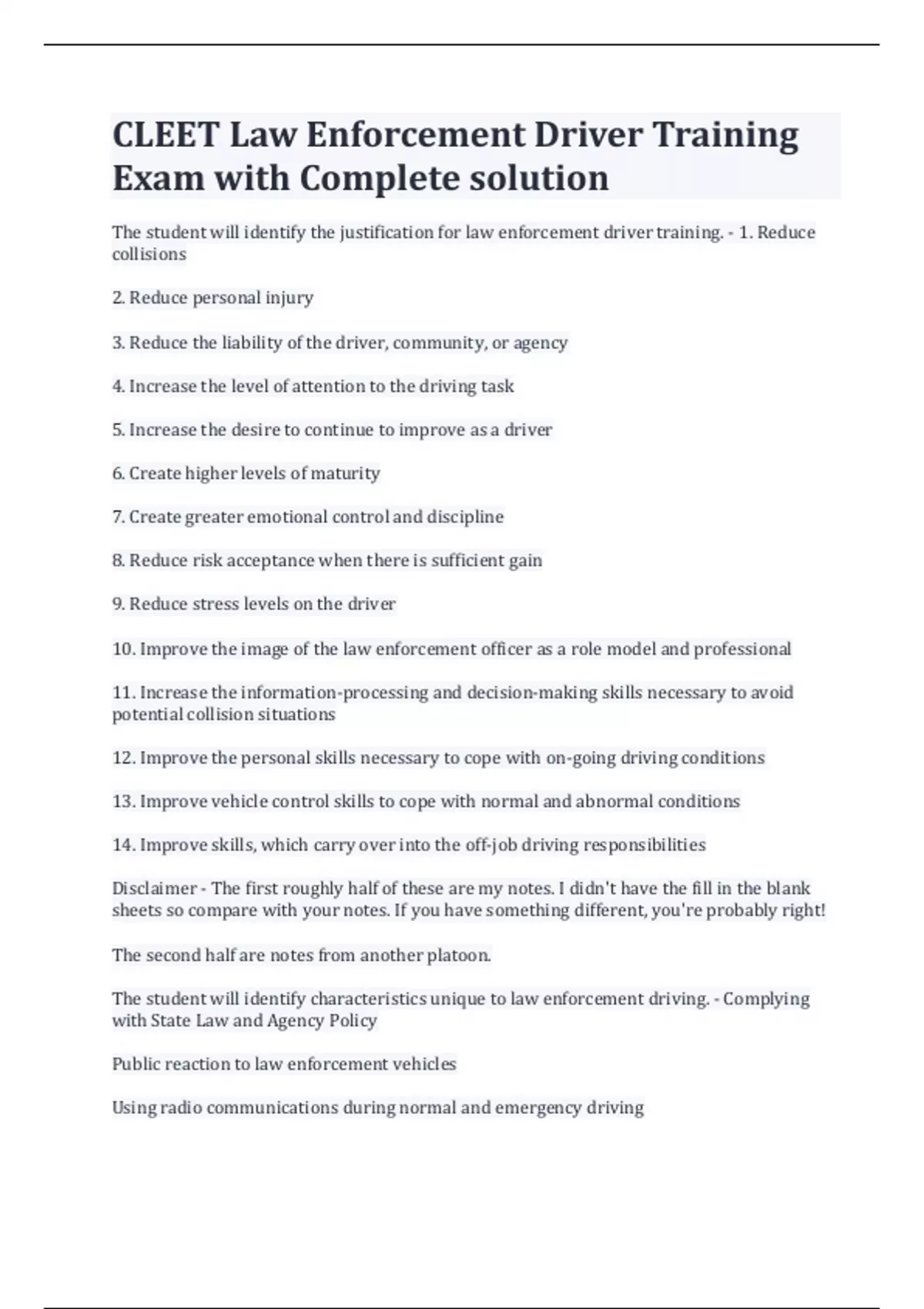 CLEET Law Enforcement Driver Training Exam with Complete solution

The student will identify the justification for law enforcement driver training. - 1. Reduce collisions

2. Reduce personal injury

3. Reduce the liability of the driver, community, or agency

4. Increase the level of attention to the driving task

5. Increase the desire to continue to improve as a driver

6. Create higher levels of maturity

7. Create greater emotional control and discipline

8. Reduce risk acceptance when there is sufficient gain

9. Reduce stress levels on the driver

10. Improve the image of the law enforcement officer as a role model and professional

11. Increase the information-processing and decision-making skills necessary to avoid potential collision situations

12. Improve the personal skills necessary to cope with on-going driving conditions

13. Improve vehicle control skills to cope with normal and abnormal conditions

14. Improve skills, which carry over into the off-job driving responsibilities

Disclaimer - The first roughly half of these are my notes. I didn't have the fill in the blank sheets so compare with your notes. If you have something different, you're probably right!

The second half are notes from another platoon.

The student will identify characteristics unique to law enforcement driving. - Complying with State Law and Agency Policy

Public reaction to law enforcement vehicles

Using radio communications during normal and emergency driving